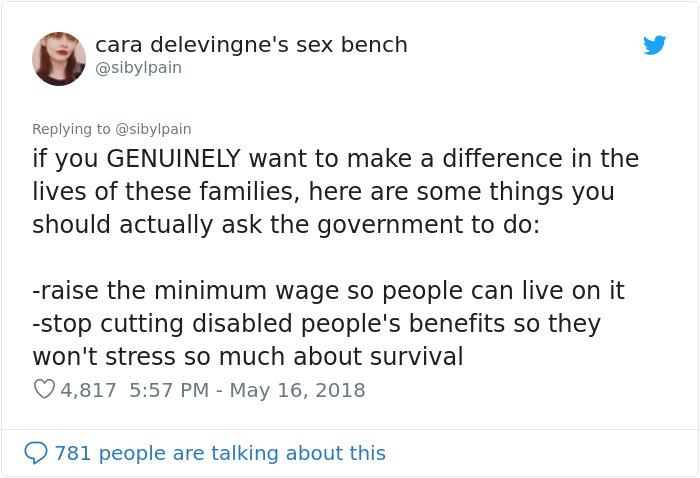 cara delevingne's sex bench
@sibylpain

Replying to @sibylpain
if you GENUINELY want to make a difference in the lives of these families, here are some things you should actually ask the government to do:

-raise the minimum wage so people can live on it
-stop cutting disabled people's benefits so they won't stress so much about survival

4,817 5:57 PM - May 16, 2018

781 people are talking about this